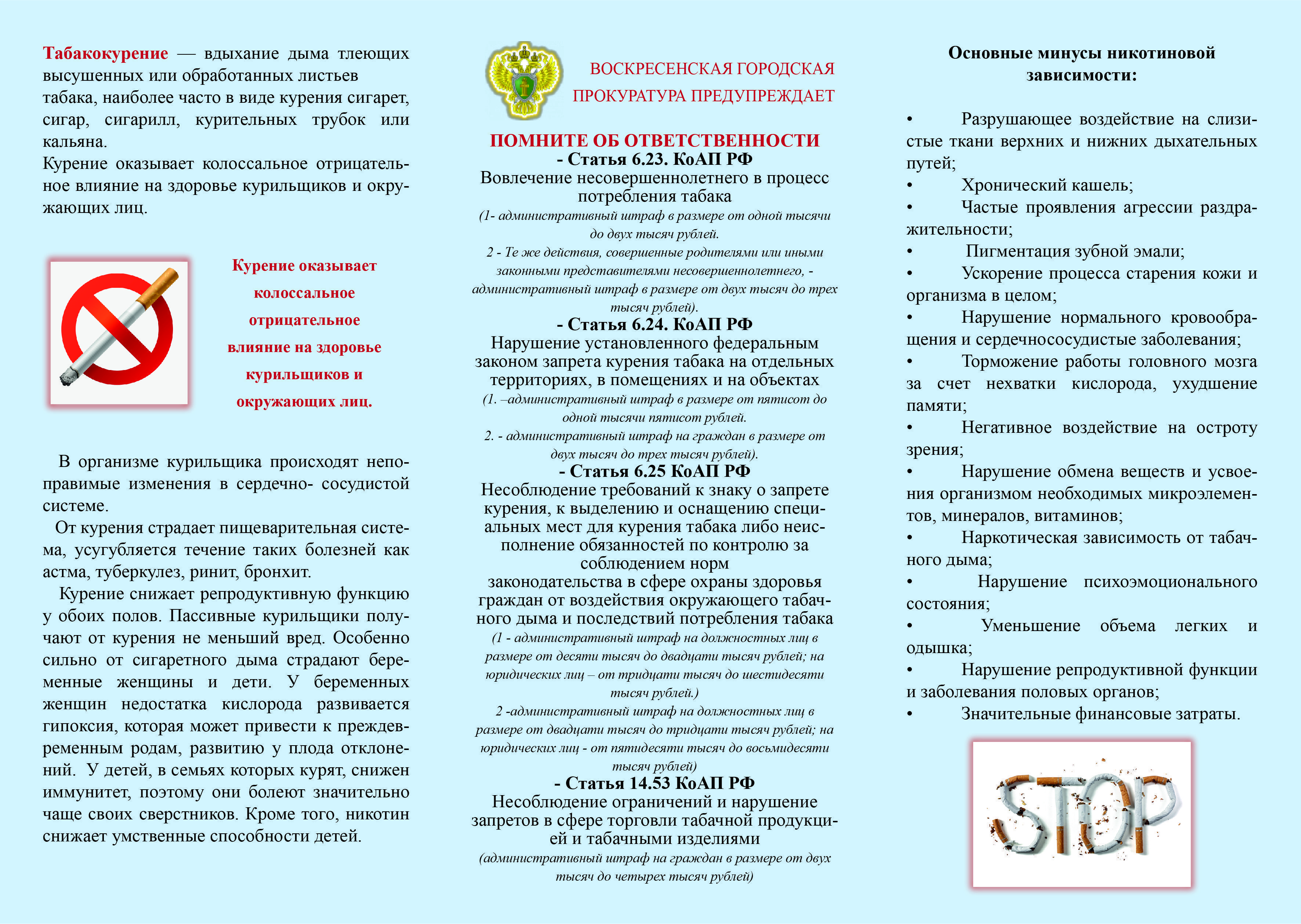 Табакокурение — вдыхание дыма тлеющих высушенных или обработанных листьев табака, наиболее часто в виде курения сигарет, сигар, сигарилл, курительных трубок или кальяна.
Курение оказывает колоссальное отрицательное влияние на здоровье курильщиков и окружающих лиц.

Курение оказывает колоссальное отрицательное влияние на здоровье курильщиков и окружающих лиц.

В организме курильщика происходят непоправимые изменения в сердечно- сосудистой системе.
От курения страдает пищеварительная система, усугубляется течение таких болезней как астма, туберкулез, ринит, бронхит.
Курение снижает репродуктивную функцию у обоих полов. Пассивные курильщики получают от курения не меньший вред. Особенно сильно от сигаретного дыма страдают беременные женщины и дети. У беременных женщин недостатка кислорода развивается гипоксия, которая может привести к преждевременным родам, развитию у плода отклонений. У детей, в семьях которых курят, снижен иммунитет, поэтому они болеют значительно чаще своих сверстников. Кроме того, никотин снижает умственные способности детей.

ВОСКРЕСЕНСКАЯ ГОРОДСКАЯ ПРОКУРАТУРА ПРЕДУПРЕЖДАЕТ

ПОМНИТЕ ОБ ОТВЕТСТВЕННОСТИ
- Статья 6.23. КоАП РФ
Вовлечение несовершеннолетнего в процесс потребления табака
(1- административный штраф в размере от одной тысячи до двух тысяч рублей.
2 - Те же действия, совершенные родителями или иными законными представителями несовершеннолетнего, - административный штраф в размере от двух тысяч до трех тысяч рублей).
- Статья 6.24. КоАП РФ
Нарушение установленного федеральным законом запрета курения табака на отдельных территориях, в помещениях и на объектах
(1. –административный штраф в размере от пятисот до одной тысячи пятисот рублей.
2. - административный штраф на граждан в размере от двух тысяч до трех тысяч рублей).
- Статья 6.25 КоАП РФ
Несоблюдение требований к знаку о запрете курения, к выделению и оснащению специальных мест для курения табака либо неисполнение обязанностей по контролю за соблюдением норм законодательства в сфере охраны здоровья граждан от воздействия окружающего табачного дыма и последствий потребления табака
(1 - административный штраф на должностных лиц в размере от десяти тысяч до двадцати тысяч рублей; на юридических лиц – от тридцати тысяч до шестидесяти тысяч рублей.)
2 -административный штраф на должностных лиц в размере от двадцати тысяч до тридцати тысяч рублей; на юридических лиц - от пятидесяти тысяч до восьмидесяти тысяч рублей)
- Статья 14.53 КоАП РФ
Несоблюдение ограничений и нарушение запретов в сфере торговли табачной продукцией и табачными изделиями
(административный штраф на граждан в размере от двух тысяч до четырех тысяч рублей)

Основные минусы никотиновой зависимости:

• Разрушающее воздействие на слизистые ткани верхних и нижних дыхательных путей;
• Хронический кашель;
• Частые проявления агрессии раздражительности;
• Пигментация зубной эмали;
• Ускорение процесса старения кожи и организма в целом;
• Нарушение нормального кровообращения и сердечнососудистые заболевания;
• Торможение работы головного мозга за счет нехватки кислорода, ухудшение памяти;
• Негативное воздействие на остроту зрения;
• Нарушение обмена веществ и усвоения организмом необходимых микроэлементов, минералов, витаминов;
• Наркотическая зависимость от табачного дыма;
• Нарушение психоэмоционального состояния;
• Уменьшение объема легких и одышка;
• Нарушение репродуктивной функции и заболевания половых органов;
• Значительные финансовые затраты.

STOP